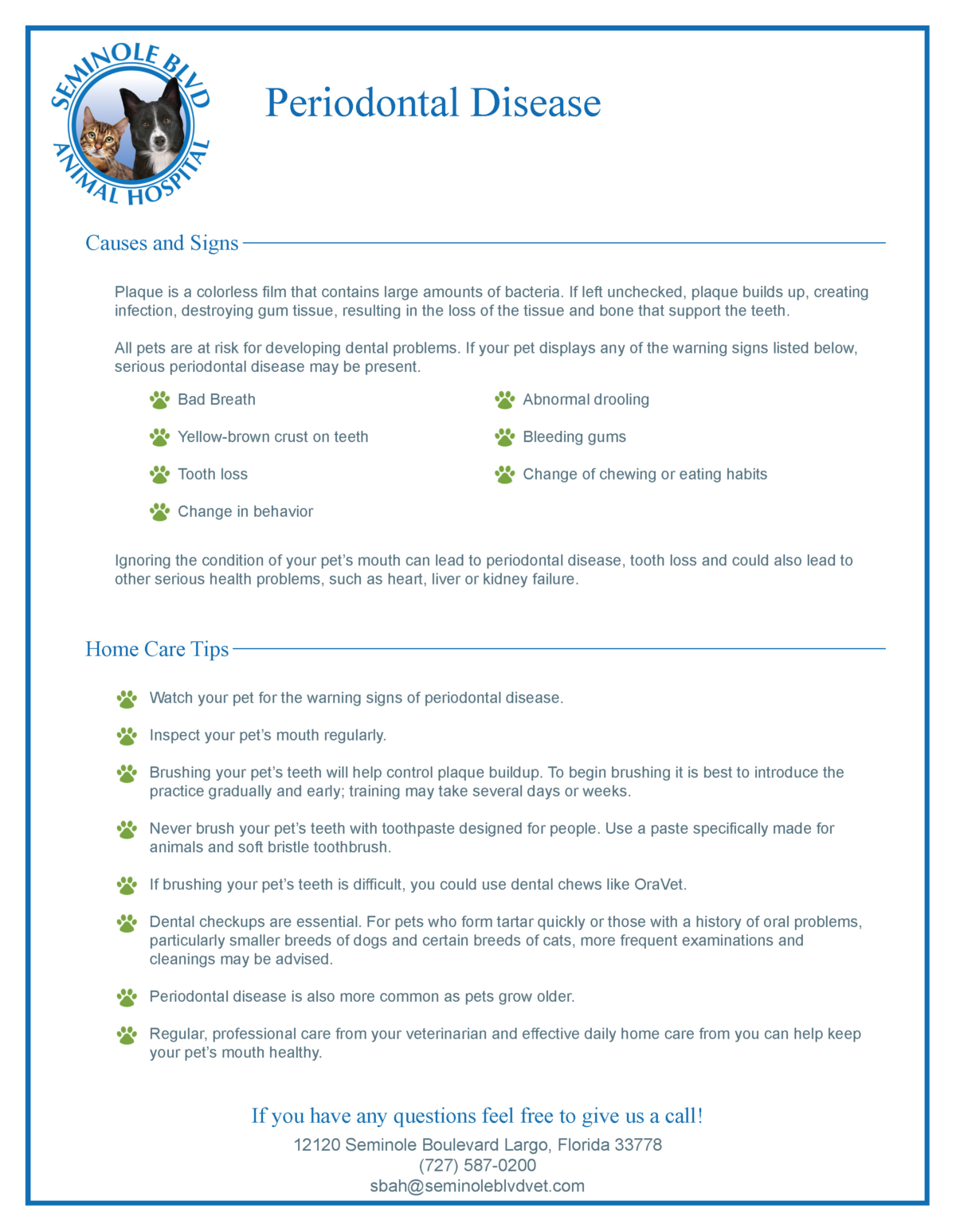 SEMINOLE BLVD ANIMAL HOSPITAL

Periodontal Disease

Causes and Signs

Plaque is a colorless film that contains large amounts of bacteria. If left unchecked, plaque builds up, creating infection, destroying gum tissue, resulting in the loss of the tissue and bone that support the teeth.

All pets are at risk for developing dental problems. If your pet displays any of the warning signs listed below, serious periodontal disease may be present.

Bad Breath

Yellow-brown crust on teeth

Tooth loss

Change in behavior

Abnormal drooling

Bleeding gums

Change of chewing or eating habits

Ignoring the condition of your pet's mouth can lead to periodontal disease, tooth loss and could also lead to other serious health problems, such as heart, liver or kidney failure.

Home Care Tips

Watch your pet for the warning signs of periodontal disease.

Inspect your pet's mouth regularly.

Brushing your pet's teeth will help control plaque buildup. To begin brushing it is best to introduce the practice gradually and early; training may take several days or weeks.

Never brush your pet's teeth with toothpaste designed for people. Use a paste specifically made for animals and soft bristle toothbrush.

If brushing your pet's teeth is difficult, you could use dental chews like OraVet.

Dental checkups are essential. For pets who form tartar quickly or those with a history of oral problems, particularly smaller breeds of dogs and certain breeds of cats, more frequent examinations and cleanings may be advised.

Periodontal disease is also more common as pets grow older.

Regular, professional care from your veterinarian and effective daily home care from you can help keep your pet's mouth healthy.

If you have any questions feel free to give us a call!

12120 Seminole Boulevard Largo, Florida 33778
(727) 587-0200
sbah@seminoleblvdvet.com